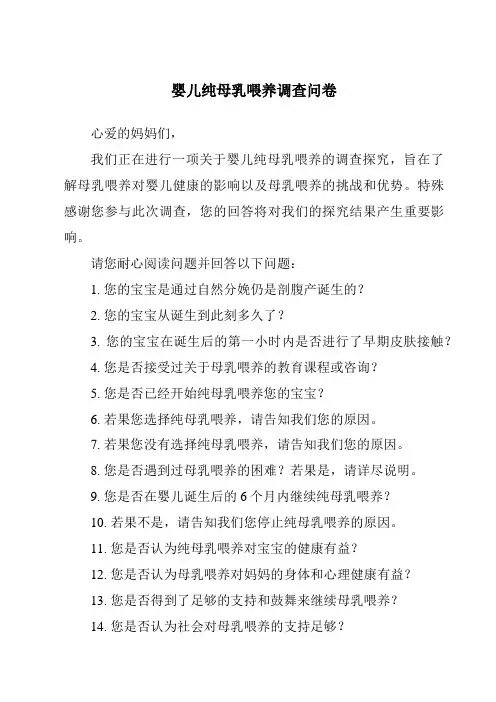 婴儿纯母乳喂养调查问卷

心爱的妈妈们，

我们正在进行一项关于婴儿纯母乳喂养的调查探究，旨在了解母乳喂养对婴儿健康的影响以及母乳喂养的挑战和优势。特殊感谢您参与此次调查，您的回答将对我们的探究结果产生重要影响。

请您耐心阅读问题并回答以下问题：

1. 您的宝宝是通过自然分娩仍是剖腹产诞生的？

2. 您的宝宝从诞生到此刻多久了？

3. 您的宝宝在诞生后的第一小时内是否进行了早期皮肤接触？

4. 您是否接受过关于母乳喂养的教育课程或咨询？

5. 您是否已经开始纯母乳喂养您的宝宝？

6. 若果您选择纯母乳喂养，请告知我们您的原因。

7. 若果您没有选择纯母乳喂养，请告知我们您的原因。

8. 您是否遇到过母乳喂养的困难？若果是，请详尽说明。

9. 您是否在婴儿诞生后的 6 个月内继续纯母乳喂养？

10. 若果不是，请告知我们您停止纯母乳喂养的原因。

11. 您是否认为纯母乳喂养对宝宝的健康有益？

12. 您是否认为母乳喂养对妈妈的身体和心理健康有益？

13. 您是否得到了足够的支持和鼓舞来继续母乳喂养？

14. 您是否认为社会对母乳喂养的支持足够？